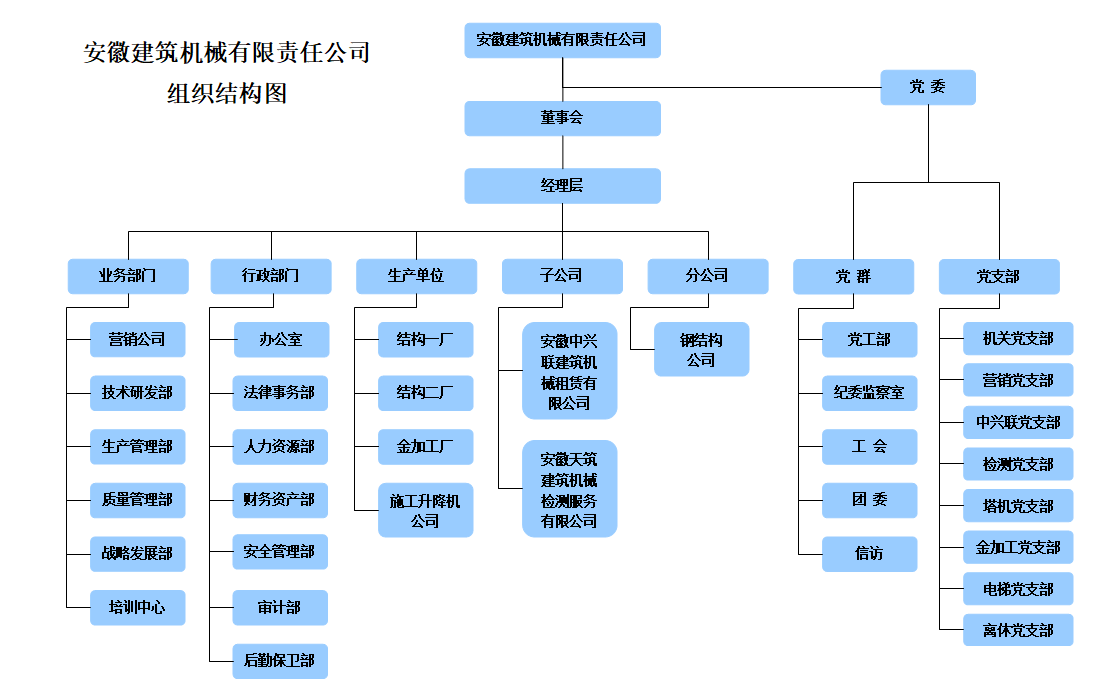 安徽建筑机械有限责任公司
组织结构图

安徽建筑机械有限责任公司

党 委

董事会

经理层

业务部门

营销公司
技术研发部
生产管理部
质量管理部
战略发展部
培训中心

行政部门

办公室
法律事务部
人力资源部
财务资产部
安全管理部
审计部
后勤保卫部

生产单位

结构一厂
结构二厂
金加工厂
施工升降机公司

子公司

安徽中兴联建筑机械租赁有限公司
安徽天筑建筑机械检测服务有限公司

分公司

钢结构公司

党 群

党工部
纪委监察室
工 会
团 委
信访

党支部

机关党支部
营销党支部
中兴联党支部
检测党支部
塔机党支部
金加工党支部
电梯党支部
离休党支部